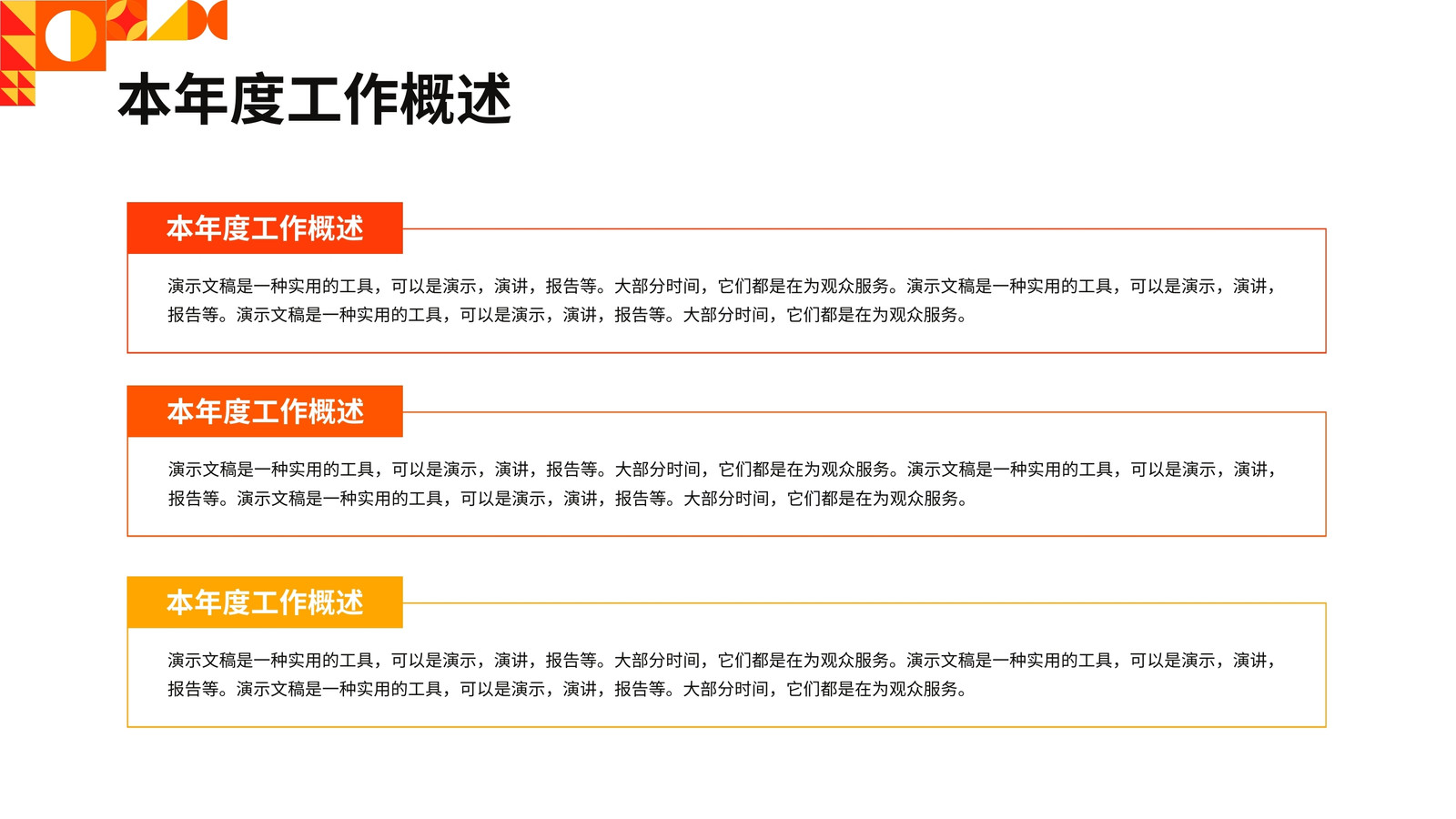 本年度工作概述

本年度工作概述

演示文稿是一种实用的工具，可以是演示，演讲，报告等。大部分时间，它们都是在为观众服务。演示文稿是一种实用的工具，可以是演示，演讲，报告等。演示文稿是一种实用的工具，可以是演示，演讲，报告等。大部分时间，它们都是在为观众服务。

本年度工作概述

演示文稿是一种实用的工具，可以是演示，演讲，报告等。大部分时间，它们都是在为观众服务。演示文稿是一种实用的工具，可以是演示，演讲，报告等。演示文稿是一种实用的工具，可以是演示，演讲，报告等。大部分时间，它们都是在为观众服务。

本年度工作概述

演示文稿是一种实用的工具，可以是演示，演讲，报告等。大部分时间，它们都是在为观众服务。演示文稿是一种实用的工具，可以是演示，演讲，报告等。演示文稿是一种实用的工具，可以是演示，演讲，报告等。大部分时间，它们都是在为观众服务。